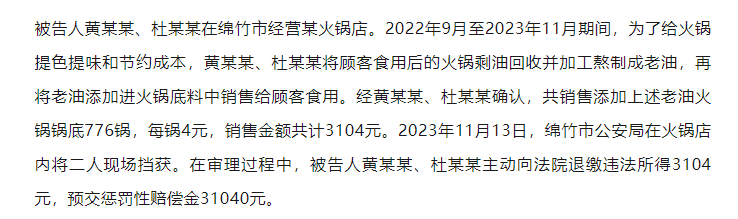 被告人黄某某、杜某某在绵竹市经营某火锅店。2022年9月至2023年11月期间，为了给火锅提色提味和节约成本，黄某某、杜某某将顾客食用后的火锅剩油回收并加工熬制成老油，再将老油添加进火锅底料中销售给顾客食用。经黄某某、杜某某确认，共销售添加上述老油火锅锅底776锅，每锅4元，销售金额共计3104元。2023年11月13日，绵竹市公安局在火锅店内将二人现场挡获。在审理过程中，被告人黄某某、杜某某主动向法院退缴违法所得3104元，预交惩罚性赔偿金31040元。